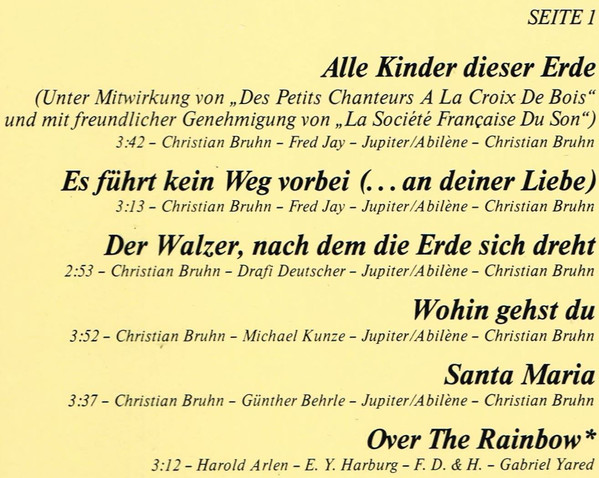 SEITE 1

Alle Kinder dieser Erde

(Unter Mitwirkung von „Des Petits Chanteurs A La Croix De Bois“ und mit freundlicher Genehmigung von „La Société Française Du Son“)

3:42 – Christian Bruhn – Fred Jay – Jupiter/Abilène – Christian Bruhn

Es führt kein Weg vorbei (... an deiner Liebe)

3:13 – Christian Bruhn – Fred Jay – Jupiter/Abilène – Christian Bruhn

Der Walzer, nach dem die Erde sich dreht

2:53 – Christian Bruhn – Drafi Deutscher – Jupiter/Abilène – Christian Bruhn

Wohin gehst du

3:52 – Christian Bruhn – Michael Kunze – Jupiter/Abilène – Christian Bruhn

Santa Maria

3:37 – Christian Bruhn – Günther Behrle – Jupiter/Abilène – Christian Bruhn

Over The Rainbow*

3:12 – Harold Arlen – E. Y. Harburg – F. D. & H. – Gabriel Yared